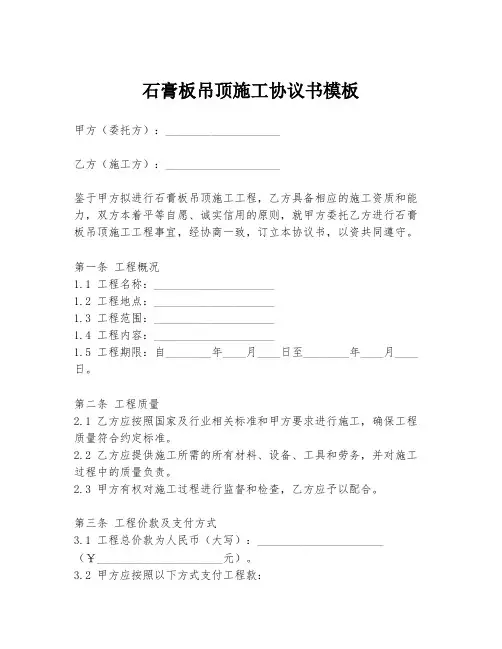 石膏板吊顶施工协议书模板

甲方（委托方）：____________________

乙方（施工方）：____________________

鉴于甲方拟进行石膏板吊顶施工工程，乙方具备相应的施工资质和能力，双方本着平等自愿、诚实信用的原则，就甲方委托乙方进行石膏板吊顶施工工程事宜，经协商一致，订立本协议书，以资共同遵守。

第一条 工程概况
1.1 工程名称：____________________
1.2 工程地点：____________________
1.3 工程范围：____________________
1.4 工程内容：____________________
1.5 工程期限：自________年____月____日至________年____月____日。

第二条 工程质量
2.1 乙方应按照国家及行业相关标准和甲方要求进行施工，确保工程质量符合约定标准。
2.2 乙方应提供施工所需的所有材料、设备、工具和劳务，并对施工过程中的质量负责。
2.3 甲方有权对施工过程进行监督和检查，乙方应予以配合。

第三条 工程价款及支付方式
3.1 工程总价款为人民币（大写）：____________________（¥____________________元）。
3.2 甲方应按照以下方式支付工程款：